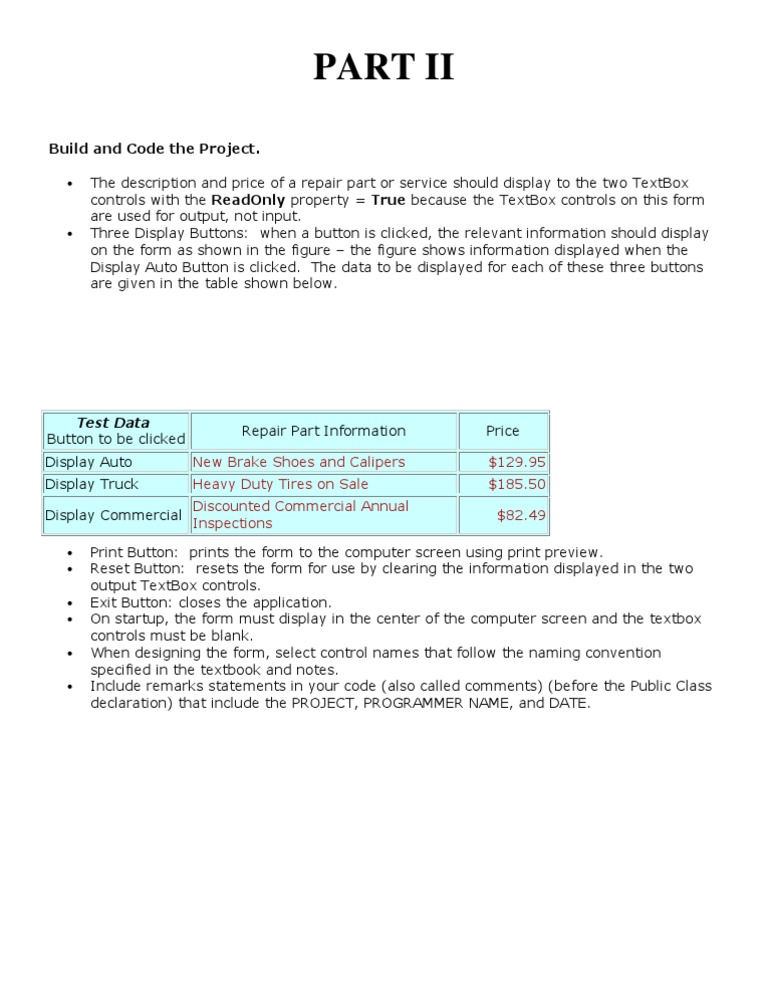 PART II

Build and Code the Project.

• The description and price of a repair part or service should display to the two TextBox controls with the ReadOnly property = True because the TextBox controls on this form are used for output, not input.
• Three Display Buttons: when a button is clicked, the relevant information should display on the form as shown in the figure – the figure shows information displayed when the Display Auto Button is clicked. The data to be displayed for each of these three buttons are given in the table shown below.

| Test Data Button to be clicked | Repair Part Information | Price |
|---|---|---|
| Display Auto | New Brake Shoes and Calipers | $129.95 |
| Display Truck | Heavy Duty Tires on Sale | $185.50 |
| Display Commercial | Discounted Commercial Annual Inspections | $82.49 |

• Print Button: prints the form to the computer screen using print preview.
• Reset Button: resets the form for use by clearing the information displayed in the two output TextBox controls.
• Exit Button: closes the application.
• On startup, the form must display in the center of the computer screen and the textbox controls must be blank.
• When designing the form, select control names that follow the naming convention specified in the textbook and notes.
• Include remarks statements in your code (also called comments) (before the Public Class declaration) that include the PROJECT, PROGRAMMER NAME, and DATE.